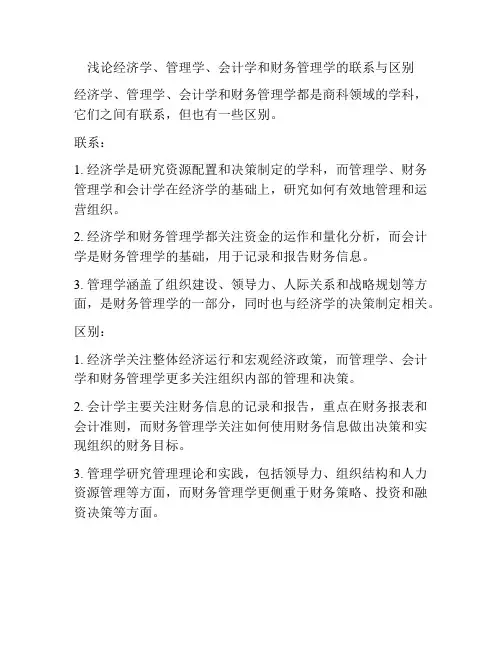 浅论经济学、管理学、会计学和财务管理学的联系与区别

经济学、管理学、会计学和财务管理学都是商科领域的学科，它们之间有联系，但也有一些区别。

联系：

1. 经济学是研究资源配置和决策制定的学科，而管理学、财务管理学和会计学在经济学的基础上，研究如何有效地管理和运营组织。

2. 经济学和财务管理学都关注资金的运作和量化分析，而会计学是财务管理学的基础，用于记录和报告财务信息。

3. 管理学涵盖了组织建设、领导力、人际关系和战略规划等方面，是财务管理学的一部分，同时也与经济学的决策制定相关。

区别：

1. 经济学关注整体经济运行和宏观经济政策，而管理学、会计学和财务管理学更多关注组织内部的管理和决策。

2. 会计学主要关注财务信息的记录和报告，重点在财务报表和会计准则，而财务管理学关注如何使用财务信息做出决策和实现组织的财务目标。

3. 管理学研究管理理论和实践，包括领导力、组织结构和人力资源管理等方面，而财务管理学更侧重于财务策略、投资和融资决策等方面。